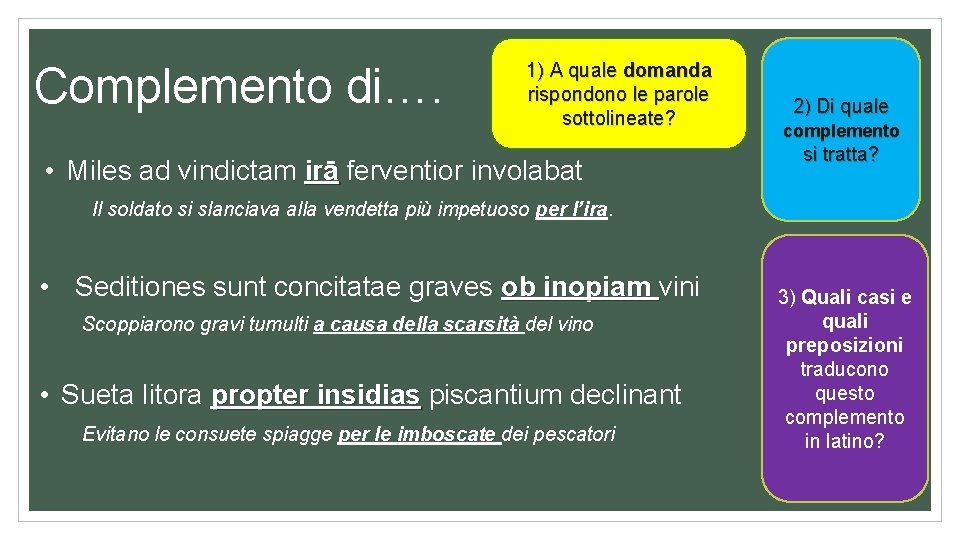 Complemento di….

1) A quale domanda rispondono le parole sottolineate?

2) Di quale complemento si tratta?

• Miles ad vindictam irā ferventior involabat

Il soldato si slanciava alla vendetta più impetuoso per l'ira.

• Seditiones sunt concitatae graves ob inopiam vini

Scoppiarono gravi tumulti a causa della scarsità del vino

• Sueta litora propter insidias piscantium declinant

Evitano le consuete spiagge per le imboscate dei pescatori

3) Quali casi e quali preposizioni traducono questo complemento in latino?